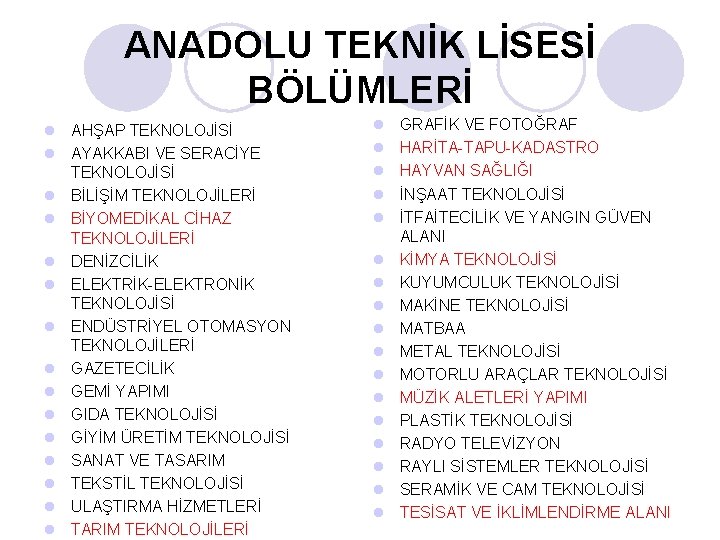 ANADOLU TEKNİK LİSESİ BÖLÜMLERİ

- AHŞAP TEKNOLOJİSİ
- AYAKKABI VE SERACİYE TEKNOLOJİSİ
- BİLİŞİM TEKNOLOJİLERİ
- BİYOMEDİKAL CİHAZ TEKNOLOJİLERİ
- DENİZCİLİK
- ELEKTRİK-ELEKTRONİK TEKNOLOJİSİ
- ENDÜSTRİYEL OTOMASYON TEKNOLOJİLERİ
- GAZETECİLİK
- GEMİ YAPIMI
- GIDA TEKNOLOJİSİ
- GİYİM ÜRETİM TEKNOLOJİSİ
- SANAT VE TASARIM
- TEKSTİL TEKNOLOJİSİ
- ULAŞTIRMA HİZMETLERİ
- TARIM TEKNOLOJİLERİ

- GRAFİK VE FOTOĞRAF
- HARİTA-TAPU-KADASTRO
- HAYVAN SAĞLIĞI
- İNŞAAT TEKNOLOJİSİ
- İTFAİTECİLİK VE YANGIN GÜVEN ALANI
- KİMYA TEKNOLOJİSİ
- KUYUMCULUK TEKNOLOJİSİ
- MAKİNE TEKNOLOJİSİ
- MATBAA
- METAL TEKNOLOJİSİ
- MOTORLU ARAÇLAR TEKNOLOJİSİ
- MÜZİK ALETLERİ YAPIMI
- PLASTİK TEKNOLOJİSİ
- RADYO TELEVİZYON
- RAYLI SİSTEMLER TEKNOLOJİSİ
- SERAMİK VE CAM TEKNOLOJİSİ
- TESİSAT VE İKLİMLENDİRME ALANI